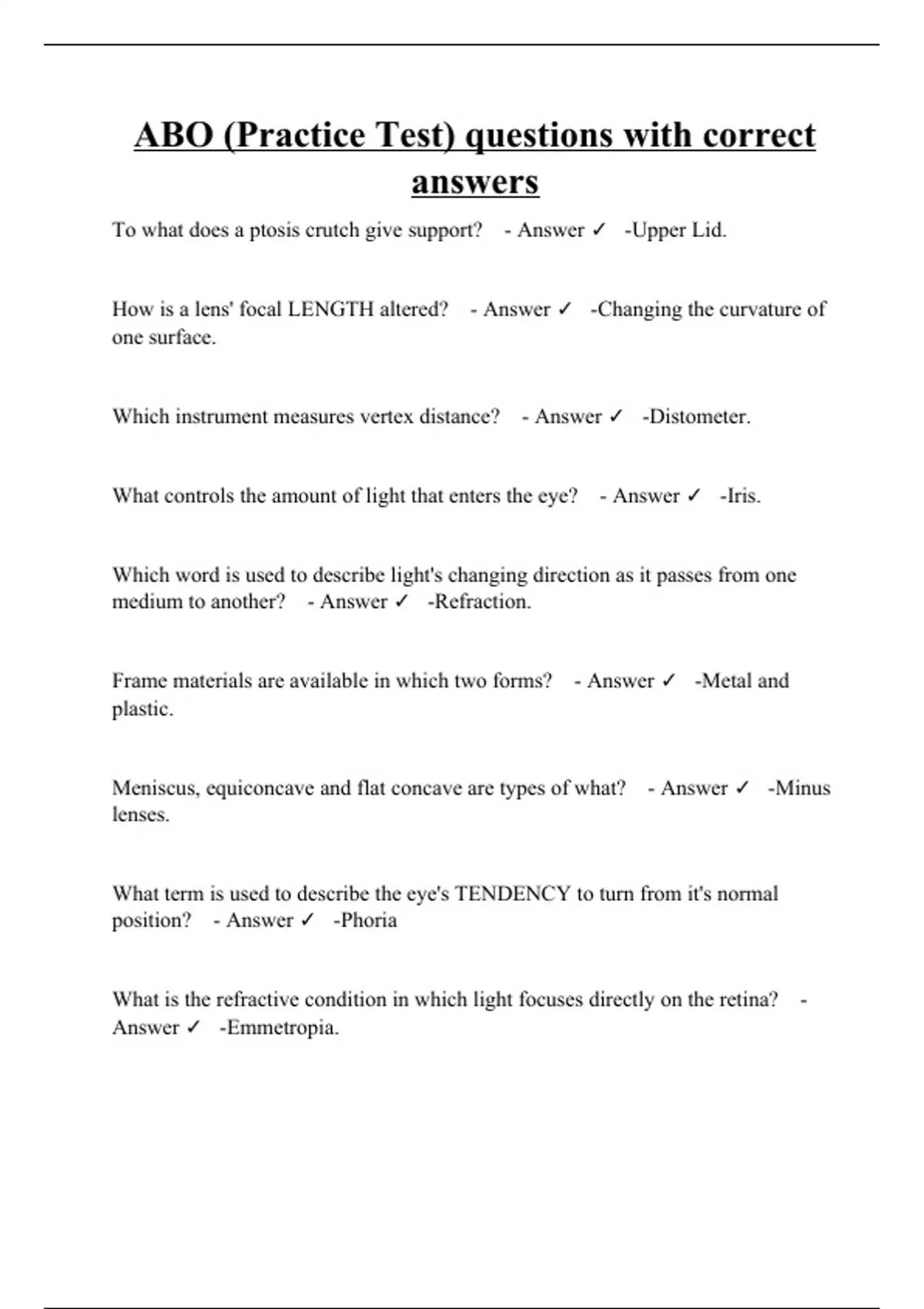 ABO (Practice Test) questions with correct answers

To what does a ptosis crutch give support? - Answer ✓ -Upper Lid.

How is a lens' focal LENGTH altered? - Answer ✓ -Changing the curvature of one surface.

Which instrument measures vertex distance? - Answer ✓ -Distometer.

What controls the amount of light that enters the eye? - Answer ✓ -Iris.

Which word is used to describe light's changing direction as it passes from one medium to another? - Answer ✓ -Refraction.

Frame materials are available in which two forms? - Answer ✓ -Metal and plastic.

Meniscus, equiconcave and flat concave are types of what? - Answer ✓ -Minus lenses.

What term is used to describe the eye's TENDENCY to turn from it's normal position? - Answer ✓ -Phoria

What is the refractive condition in which light focuses directly on the retina? - Answer ✓ -Emmetropia.